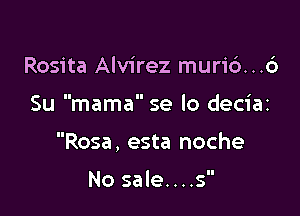 Rosita Alvírez murió...ó
Su "mama" se lo decía:
"Rosa, esta noche
No sale....s"